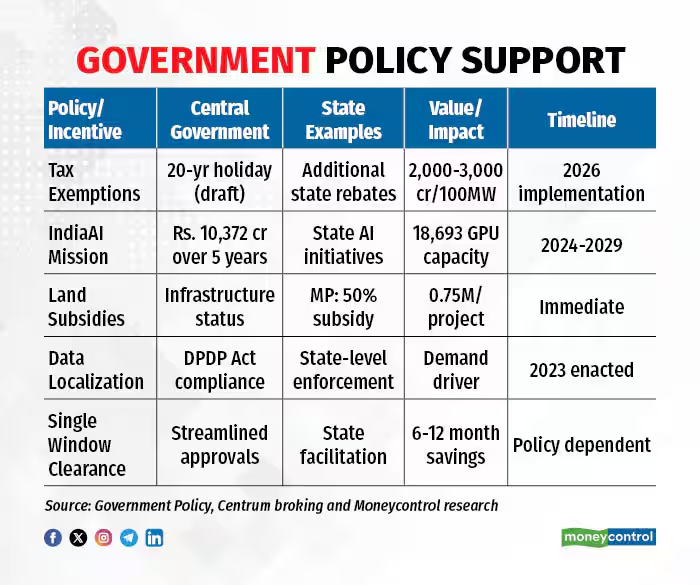 GOVERNMENT POLICY SUPPORT

| Policy/ Incentive | Central Government | State Examples | Value/ Impact | Timeline |
|---|---|---|---|---|
| Tax Exemptions | 20-yr holiday (draft) | Additional state rebates | 2,000-3,000 cr/100MW | 2026 implementation |
| IndiaAI Mission | Rs. 10,372 cr over 5 years | State AI initiatives | 18,693 GPU capacity | 2024-2029 |
| Land Subsidies | Infrastructure status | MP: 50% subsidy | 0.75M/ project | Immediate |
| Data Localization | DPDP Act compliance | State-level enforcement | Demand driver | 2023 enacted |
| Single Window Clearance | Streamlined approvals | State facilitation | 6-12 month savings | Policy dependent |

Source: Government Policy, Centrum broking and Moneycontrol research

moneycontrol